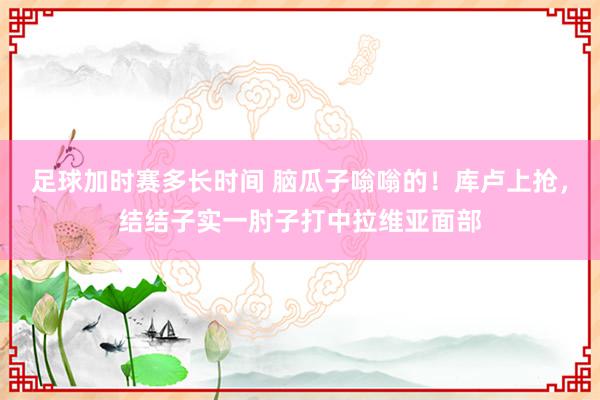 足球加时赛多长时间 脑瓜子嗡嗡的！库卢上抢，结结子实一肘子打中拉维亚面部